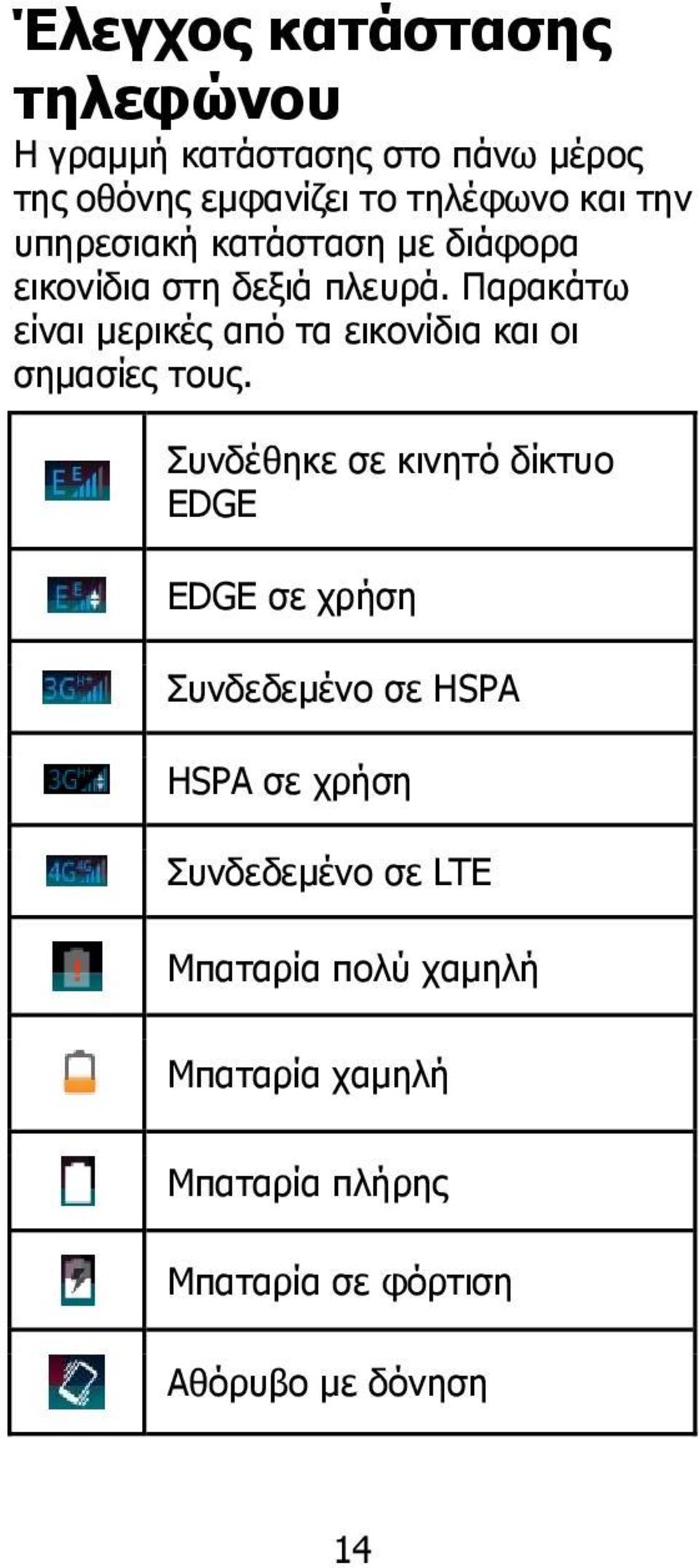 Έλεγχος κατάστασης τηλεφώνου

Η γραμμή κατάστασης στο πάνω μέρος της οθόνης εμφανίζει το τηλέφωνο και την υπηρεσιακή κατάσταση με διάφορα εικονίδια στη δεξιά πλευρά. Παρακάτω είναι μερικές από τα εικονίδια και οι σημασίες τους.

| | |
|---|---|
| E E | Συνδέθηκε σε κινητό δίκτυο EDGE |
| E E | EDGE σε χρήση |
| 3G H+ | Συνδεδεμένο σε HSPA |
| 3G H+ | HSPA σε χρήση |
| 4G 4G | Συνδεδεμένο σε LTE |
| | Μπαταρία πολύ χαμηλή |
| | Μπαταρία χαμηλή |
| | Μπαταρία πλήρης |
| | Μπαταρία σε φόρτιση |
| | Αθόρυβο με δόνηση |

14